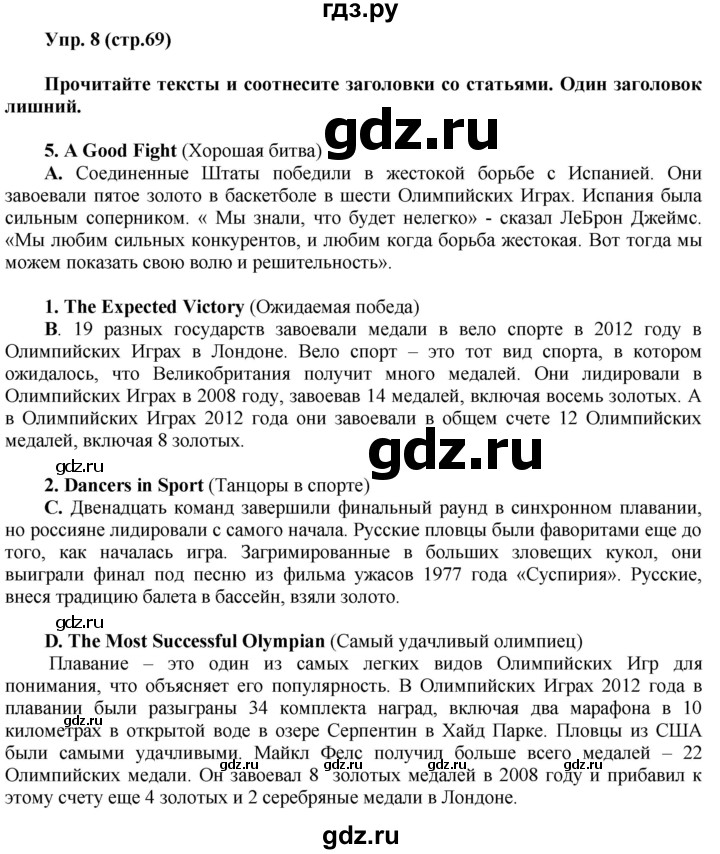 гдз.ру

Упр. 8 (стр.69)

Прочитайте тексты и соотнесите заголовки со статьями. Один заголовок лишний.

gdz.ru

5. A Good Fight (Хорошая битва)

A. Соединенные Штаты победили в жестокой борьбе с Испанией. Они завоевали пятое золото в баскетболе в шести Олимпийских Играх. Испания была сильным соперником. « Мы знали, что будет нелегко» - сказал ЛеБрон Джеймс. «Мы любим сильных конкурентов, и любим когда борьба жестокая. Вот тогда мы можем показать свою волю и решительность».

1. The Expected Victory (Ожидаемая победа)

B. 19 разных государств завоевали медали в вело спорте в 2012 году в Олимпийских Играх в Лондоне. Вело спорт – это тот вид спорта, в котором ожидалось, что Великобритания получит много медалей. Они лидировали в Олимпийских Играх в 2008 году, завоевав 14 медалей, включая восемь золотых. А в Олимпийских Играх 2012 года они завоевали в общем счете 12 Олимпийских медалей, включая 8 золотых.

gdz.ru

gdz.ru

2. Dancers in Sport (Танцоры в спорте)

C. Двенадцать команд завершили финальный раунд в синхронном плавании, но россияне лидировали с самого начала. Русские пловцы были фаворитами еще до того, как началась игра. Загримированные в больших зловещих кукол, они выиграли финал под песню из фильма ужасов 1977 года «Суспирия». Русские, внеся традицию балета в бассейн, взяли золото.

gdz.ru

D. The Most Successful Olympian (Самый удачливый олимпиец)

Плавание – это один из самых легких видов Олимпийских Игр для понимания, что объясняет его популярность. В Олимпийских Играх 2012 года в плавании были разыграны 34 комплекта наград, включая два марафона в 10 километрах в открытой воде в озере Серпентин в Хайд Парке. Пловцы из США были самыми удачливыми. Майкл Фелс получил больше всего медалей – 22 Олимпийских медали. Он завоевал 8 золотых медалей в 2008 году и прибавил к этому счету еще 4 золотых и 2 серебряные медали в Лондоне.

gdz.ru gdz.ru gdz.ru gdz.ru

gdz.ru